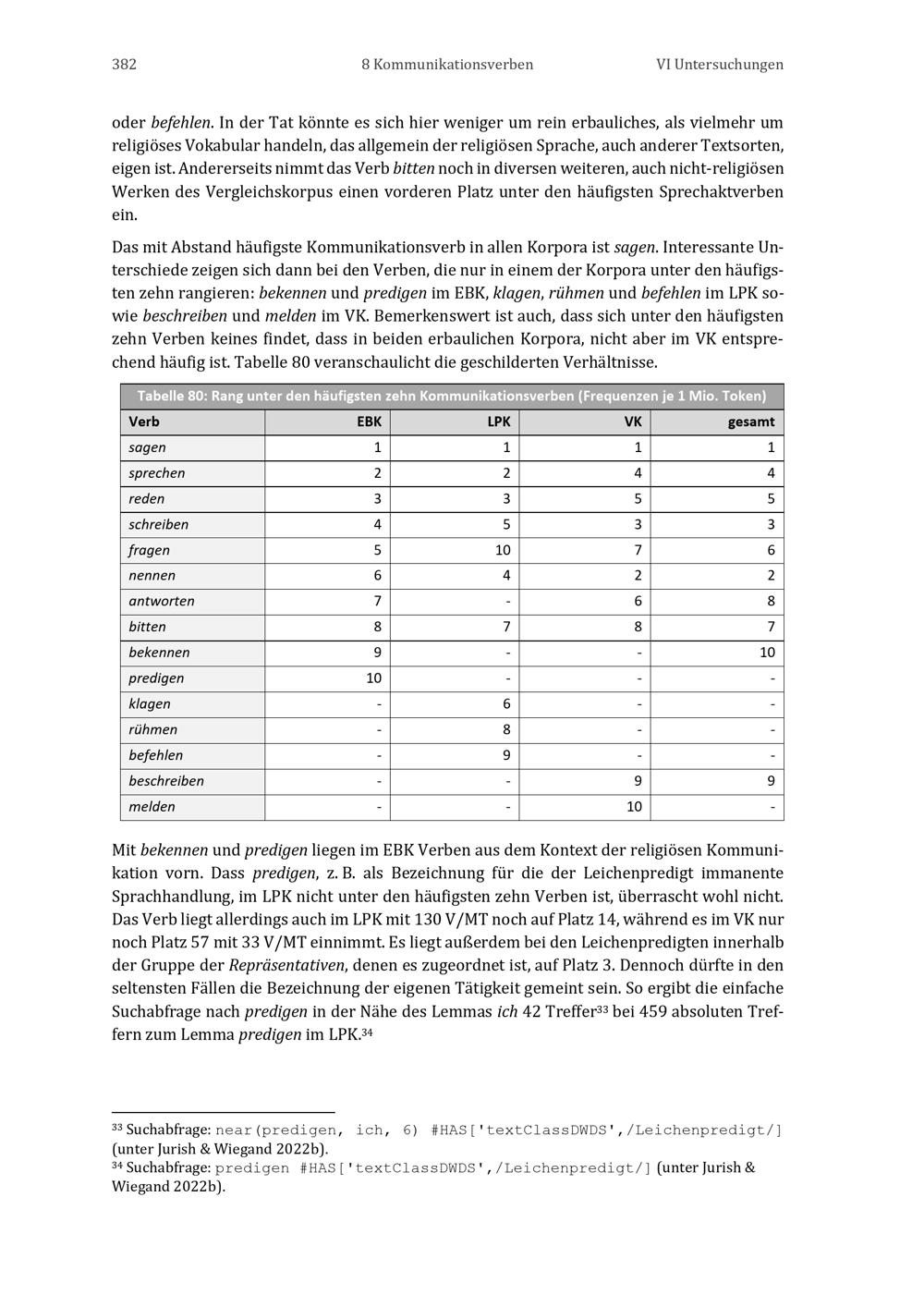 382 8 Kommunikationsverben VI Untersuchungen

oder befehlen. In der Tat könnte es sich hier weniger um rein erbauliches, als vielmehr um religiöses Vokabular handeln, das allgemein der religiösen Sprache, auch anderer Textsorten, eigen ist. Andererseits nimmt das Verb bitten noch in diversen weiteren, auch nicht-religiösen Werken des Vergleichskorpus einen vorderen Platz unter den häufigsten Sprechaktverben ein.

Das mit Abstand häufigste Kommunikationsverb in allen Korpora ist sagen. Interessante Unterschiede zeigen sich dann bei den Verben, die nur in einem der Korpora unter den häufigsten zehn rangieren: bekennen und predigen im EBK, klagen, rühmen und befehlen im LPK sowie beschreiben und melden im VK. Bemerkenswert ist auch, dass sich unter den häufigsten zehn Verben keines findet, dass in beiden erbaulichen Korpora, nicht aber im VK entsprechend häufig ist. Tabelle 80 veranschaulicht die geschilderten Verhältnisse.

Tabelle 80: Rang unter den häufigsten zehn Kommunikationsverben (Frequenzen je 1 Mio. Token)

| Verb | EBK | LPK | VK | gesamt |
|---|---|---|---|---|
| sagen | 1 | 1 | 1 | 1 |
| sprechen | 2 | 2 | 4 | 4 |
| reden | 3 | 3 | 5 | 5 |
| schreiben | 4 | 5 | 3 | 3 |
| fragen | 5 | 10 | 7 | 6 |
| nennen | 6 | 4 | 2 | 2 |
| antworten | 7 | - | 6 | 8 |
| bitten | 8 | 7 | 8 | 7 |
| bekennen | 9 | - | - | 10 |
| predigen | 10 | - | - | - |
| klagen | - | 6 | - | - |
| rühmen | - | 8 | - | - |
| befehlen | - | 9 | - | - |
| beschreiben | - | - | 9 | 9 |
| melden | - | - | 10 | - |

Mit bekennen und predigen liegen im EBK Verben aus dem Kontext der religiösen Kommunikation vorn. Dass predigen, z. B. als Bezeichnung für die der Leichenpredigt immanente Sprachhandlung, im LPK nicht unter den häufigsten zehn Verben ist, überrascht wohl nicht. Das Verb liegt allerdings auch im LPK mit 130 V/MT noch auf Platz 14, während es im VK nur noch Platz 57 mit 33 V/MT einnimmt. Es liegt außerdem bei den Leichenpredigten innerhalb der Gruppe der Repräsentativen, denen es zugeordnet ist, auf Platz 3. Dennoch dürfte in den seltensten Fällen die Bezeichnung der eigenen Tätigkeit gemeint sein. So ergibt die einfache Suchabfrage nach predigen in der Nähe des Lemmas ich 42 Treffer$^{33}$ bei 459 absoluten Treffern zum Lemma predigen im LPK.$^{34}$

$^{33}$ Suchabfrage: near(predigen, ich, 6) #HAS['textClassDWDS',/Leichenpredigt/] (unter Jurish & Wiegand 2022b).
$^{34}$ Suchabfrage: predigen #HAS['textClassDWDS',/Leichenpredigt/] (unter Jurish & Wiegand 2022b).